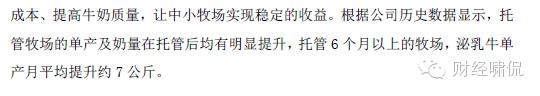 成本、提高牛奶质量，让中小牧场实现稳定的收益。根据公司历史数据显示，托管牧场的单产及奶量在托管后均有明显提升，托管 6 个月以上的牧场，泌乳牛单产月平均提升约 7 公斤。

财经啸侃